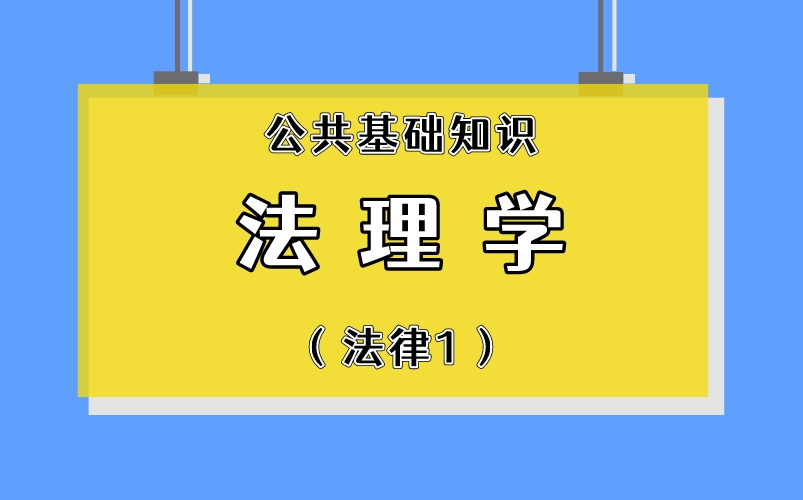 公共基础知识

法 理 学

（法律1）